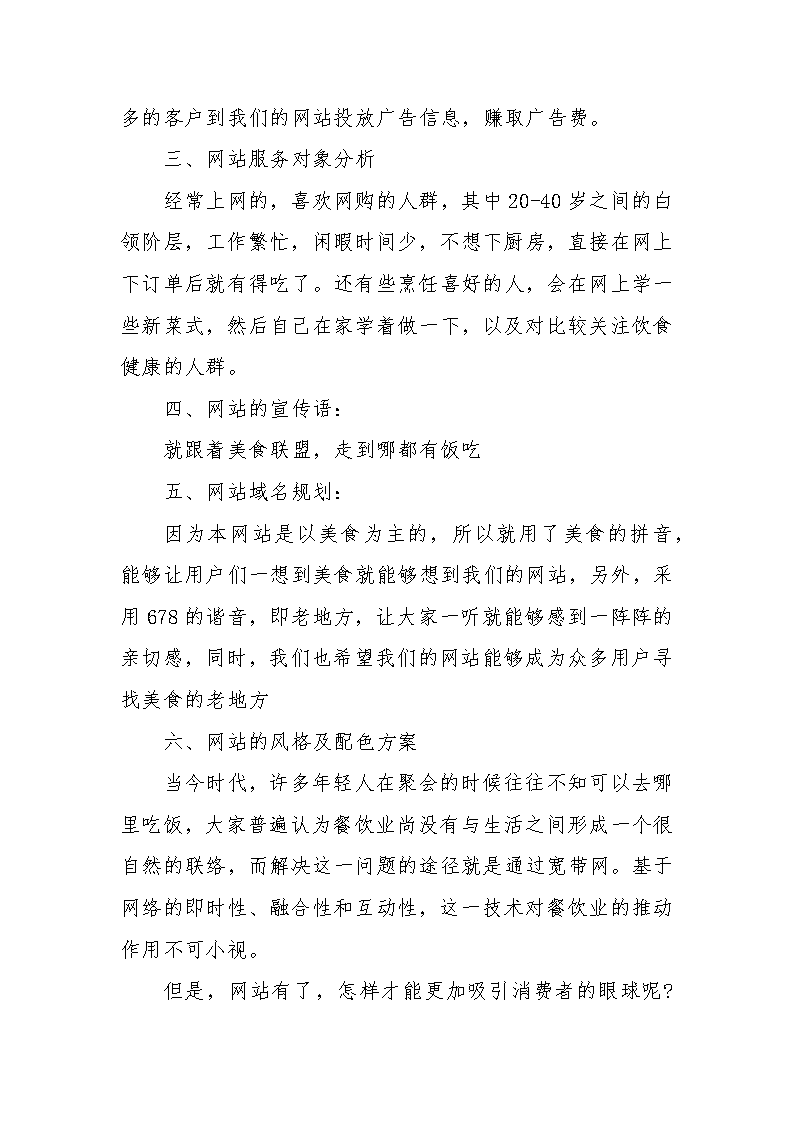 多的客户到我们的网站投放广告信息，赚取广告费。

三、网站服务对象分析

经常上网的，喜欢网购的人群，其中20-40岁之间的白领阶层，工作繁忙，闲暇时间少，不想下厨房，直接在网上下订单后就有得吃了。还有些烹饪喜好的人，会在网上学一些新菜式，然后自己在家学着做一下，以及对比较关注饮食健康的人群。

四、网站的宣传语：

就跟着美食联盟，走到哪都有饭吃

五、网站域名规划：

因为本网站是以美食为主的，所以就用了美食的拼音，能够让用户们一想到美食就能够想到我们的网站，另外，采用678的谐音，即老地方，让大家一听就能够感到一阵阵的亲切感，同时，我们也希望我们的网站能够成为众多用户寻找美食的老地方

六、网站的风格及配色方案

当今时代，许多年轻人在聚会的时候往往不知可以去哪里吃饭，大家普遍认为餐饮业尚没有与生活之间形成一个很自然的联络，而解决这一问题的途径就是通过宽带网。基于网络的即时性、融合性和互动性，这一技术对餐饮业的推动作用不可小视。

但是，网站有了，怎样才能更加吸引消费者的眼球呢?